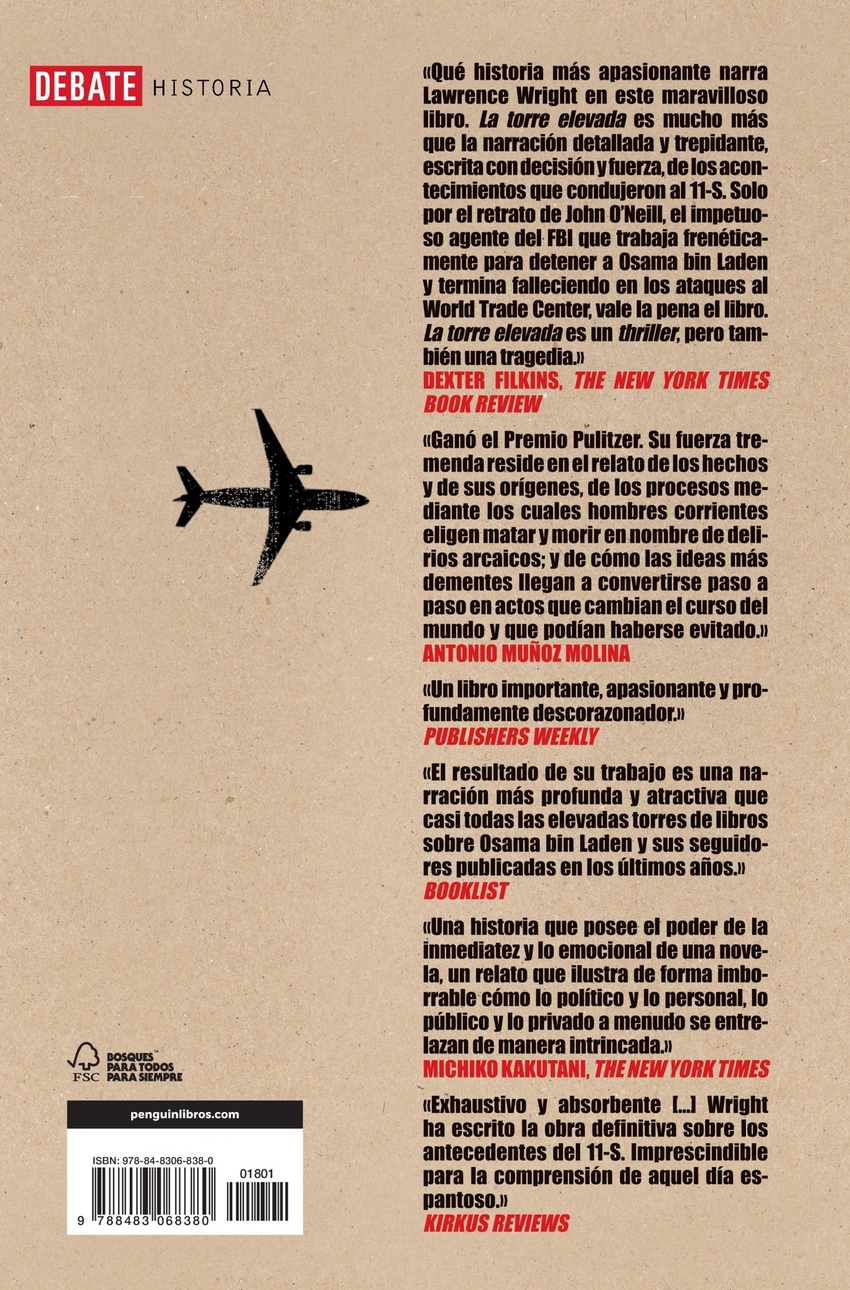 DEBATE HISTORIA

«Qué historia más apasionante narra Lawrence Wright en este maravilloso libro. La torre elevada es mucho más que la narración detallada y trepidante, escrita con decisión y fuerza, de los acontecimientos que condujeron al 11-S. Solo por el retrato de John O'Neill, el impetuoso agente del FBI que trabaja frenéticamente para detener a Osama bin Laden y termina falleciendo en los ataques al World Trade Center, vale la pena el libro. La torre elevada es un thriller, pero también una tragedia.»
DEXTER FILKINS, THE NEW YORK TIMES BOOK REVIEW

«Ganó el Premio Pulitzer. Su fuerza tremenda reside en el relato de los hechos y de sus orígenes, de los procesos mediante los cuales hombres corrientes eligen matar y morir en nombre de delirios arcaicos; y de cómo las ideas más dementes llegan a convertirse paso a paso en actos que cambian el curso del mundo y que podían haberse evitado.»
ANTONIO MUÑOZ MOLINA

«Un libro importante, apasionante y profundamente descorazonador.»
PUBLISHERS WEEKLY

«El resultado de su trabajo es una narración más profunda y atractiva que casi todas las elevadas torres de libros sobre Osama bin Laden y sus seguidores publicadas en los últimos años.»
BOOKLIST

«Una historia que posee el poder de la inmediatez y lo emocional de una novela, un relato que ilustra de forma imborrable cómo lo político y lo personal, lo público y lo privado a menudo se entrelazan de manera intrincada.»
MICHIKO KAKUTANI, THE NEW YORK TIMES

«Exhaustivo y absorbente [...] Wright ha escrito la obra definitiva sobre los antecedentes del 11-S. Imprescindible para la comprensión de aquel día espantoso.»
KIRKUS REVIEWS

FSC BOSQUES PARA TODOS PARA SIEMPRE

penguinlibros.com

ISBN: 978-84-8306-838-0

01801

9 788483 068380